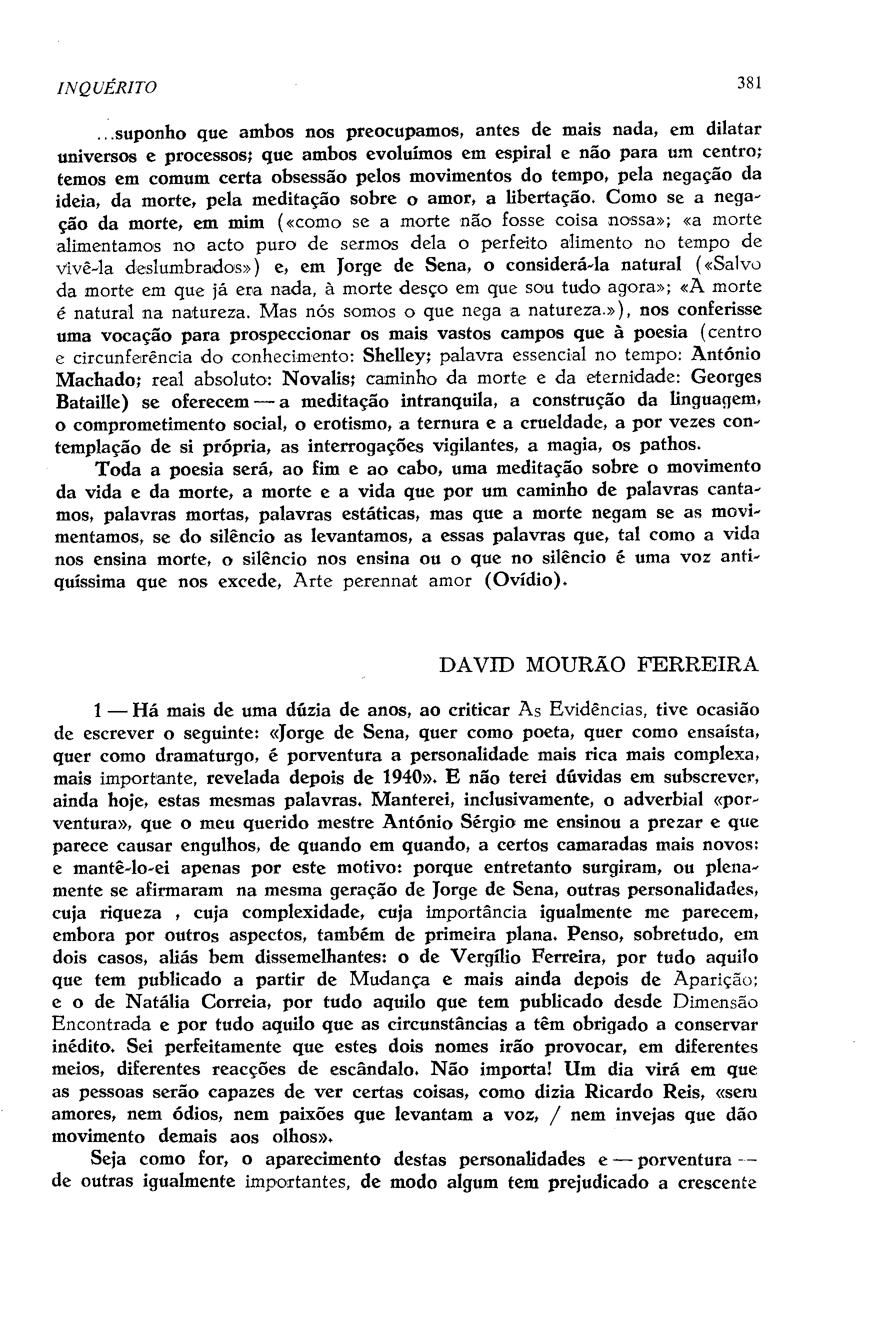 INQUÉRITO 381

...suponho que ambos nos preocupamos, antes de mais nada, em dilatar universos e processos; que ambos evoluímos em espiral e não para um centro; temos em comum certa obsessão pelos movimentos do tempo, pela negação da ideia, da morte, pela meditação sobre o amor, a libertação. Como se a negação da morte, em mim («como se a morte não fosse coisa nossa»; «a morte alimentamos no acto puro de sermos dela o perfeito alimento no tempo de vivê-la deslumbrados») e, em Jorge de Sena, o considerá-la natural («Salvo da morte em que já era nada, à morte desço em que sou tudo agora»; «A morte é natural na natureza. Mas nós somos o que nega a natureza.»), nos conferisse uma vocação para prospeccionar os mais vastos campos que à poesia (centro e circunferência do conhecimento: Shelley; palavra essencial no tempo: António Machado; real absoluto: Novalis; caminho da morte e da eternidade: Georges Bataille) se oferecem — a meditação intranquila, a construção da linguagem, o comprometimento social, o erotismo, a ternura e a crueldade, a por vezes contemplação de si própria, as interrogações vigilantes, a magia, os pathos.

Toda a poesia será, ao fim e ao cabo, uma meditação sobre o movimento da vida e da morte, a morte e a vida que por um caminho de palavras cantamos, palavras mortas, palavras estáticas, mas que a morte negam se as movimentamos, se do silêncio as levantamos, a essas palavras que, tal como a vida nos ensina morte, o silêncio nos ensina ou o que no silêncio é uma voz antiquíssima que nos excede, Arte perennat amor (Ovídio).

DAVID MOURÃO FERREIRA

1 — Há mais de uma dúzia de anos, ao criticar As Evidências, tive ocasião de escrever o seguinte: «Jorge de Sena, quer como poeta, quer como ensaísta, quer como dramaturgo, é porventura a personalidade mais rica mais complexa, mais importante, revelada depois de 1940». E não terei dúvidas em subscrever, ainda hoje, estas mesmas palavras. Manterei, inclusivamente, o adverbial «porventura», que o meu querido mestre António Sérgio me ensinou a prezar e que parece causar engulhos, de quando em quando, a certos camaradas mais novos: e mantê-lo-ei apenas por este motivo: porque entretanto surgiram, ou plenamente se afirmaram na mesma geração de Jorge de Sena, outras personalidades, cuja riqueza , cuja complexidade, cuja importância igualmente me parecem, embora por outros aspectos, também de primeira plana. Penso, sobretudo, em dois casos, aliás bem dissemelhantes: o de Vergílio Ferreira, por tudo aquilo que tem publicado a partir de Mudança e mais ainda depois de Aparição; e o de Natália Correia, por tudo aquilo que tem publicado desde Dimensão Encontrada e por tudo aquilo que as circunstâncias a têm obrigado a conservar inédito. Sei perfeitamente que estes dois nomes irão provocar, em diferentes meios, diferentes reacções de escândalo. Não importa! Um dia virá em que as pessoas serão capazes de ver certas coisas, como dizia Ricardo Reis, «sem amores, nem ódios, nem paixões que levantam a voz, / nem invejas que dão movimento demais aos olhos».

Seja como for, o aparecimento destas personalidades e — porventura — de outras igualmente importantes, de modo algum tem prejudicado a crescente